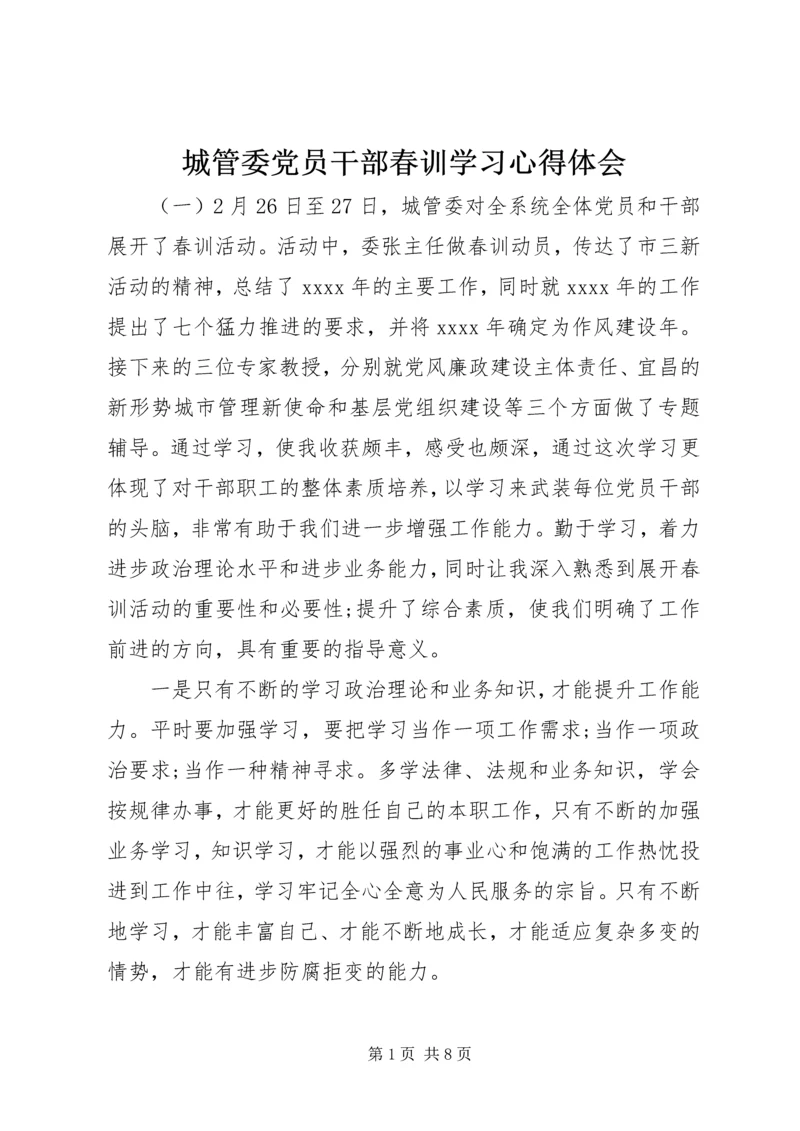 城管委党员干部春训学习心得体会

（一）2月26日至27日，城管委对全系统全体党员和干部展开了春训活动。活动中，委张主任做春训动员，传达了市三新活动的精神，总结了xxxx年的主要工作，同时就xxxx年的工作提出了七个猛力推进的要求，并将xxxx年确定为作风建设年。接下来的三位专家教授，分别就党风廉政建设主体责任、宜昌的新形势城市管理新使命和基层党组织建设等三个方面做了专题辅导。通过学习，使我收获颇丰，感受也颇深，通过这次学习更体现了对干部职工的整体素质培养，以学习来武装每位党员干部的头脑，非常有助于我们进一步增强工作能力。勤于学习，着力进步政治理论水平和进步业务能力，同时让我深入熟悉到展开春训活动的重要性和必要性;提升了综合素质，使我们明确了工作前进的方向，具有重要的指导意义。

一是只有不断的学习政治理论和业务知识，才能提升工作能力。平时要加强学习，要把学习当作一项工作需求;当作一项政治要求;当作一种精神寻求。多学法律、法规和业务知识，学会按规律办事，才能更好的胜任自己的本职工作，只有不断的加强业务学习，知识学习，才能以强烈的事业心和饱满的工作热忱投进到工作中往，学习牢记全心全意为人民服务的宗旨。只有不断地学习，才能丰富自己、才能不断地成长，才能适应复杂多变的情势，才能有进步防腐拒变的能力。

第1页 共8页